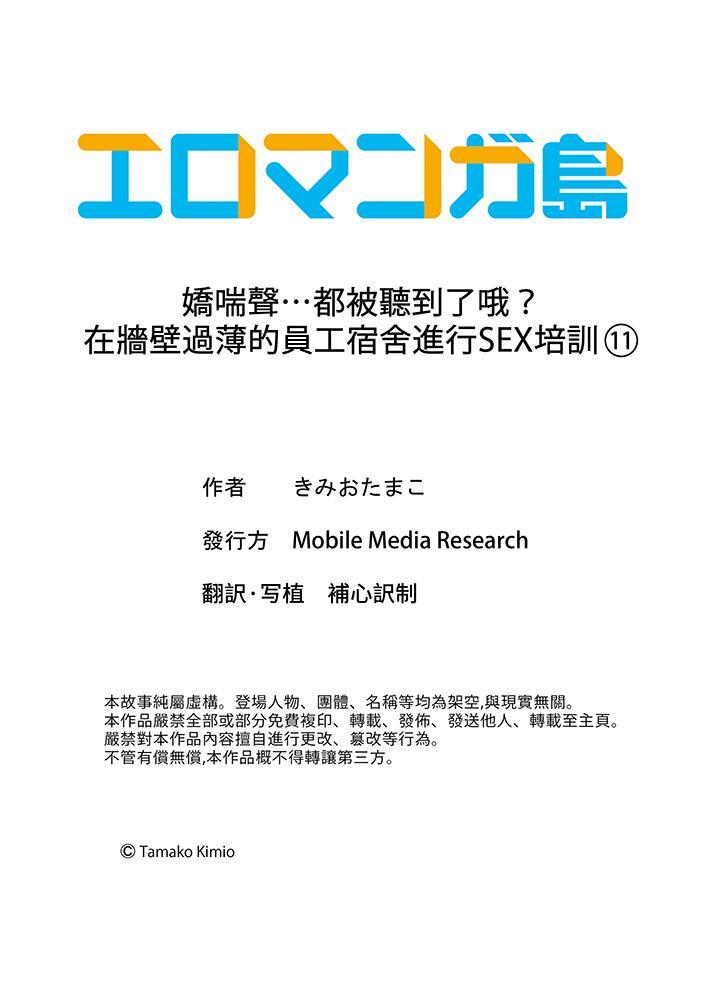 エロマンガ島

嬌喘聲…都被聽到了哦？
在牆壁過薄的員工宿舍進行SEX培訓⑪

作者　きみおたまこ

發行方　Mobile Media Research

翻訳·写植　補心訳制

本故事純屬虛構。登場人物、團體、名稱等均為架空,與現實無關。
本作品嚴禁全部或部分免費複印、轉載、發佈、發送他人、轉載至主頁。
嚴禁對本作品內容擅自進行更改、篡改等行為。
不管有償無償,本作品概不得轉讓第三方。

© Tamako Kimio